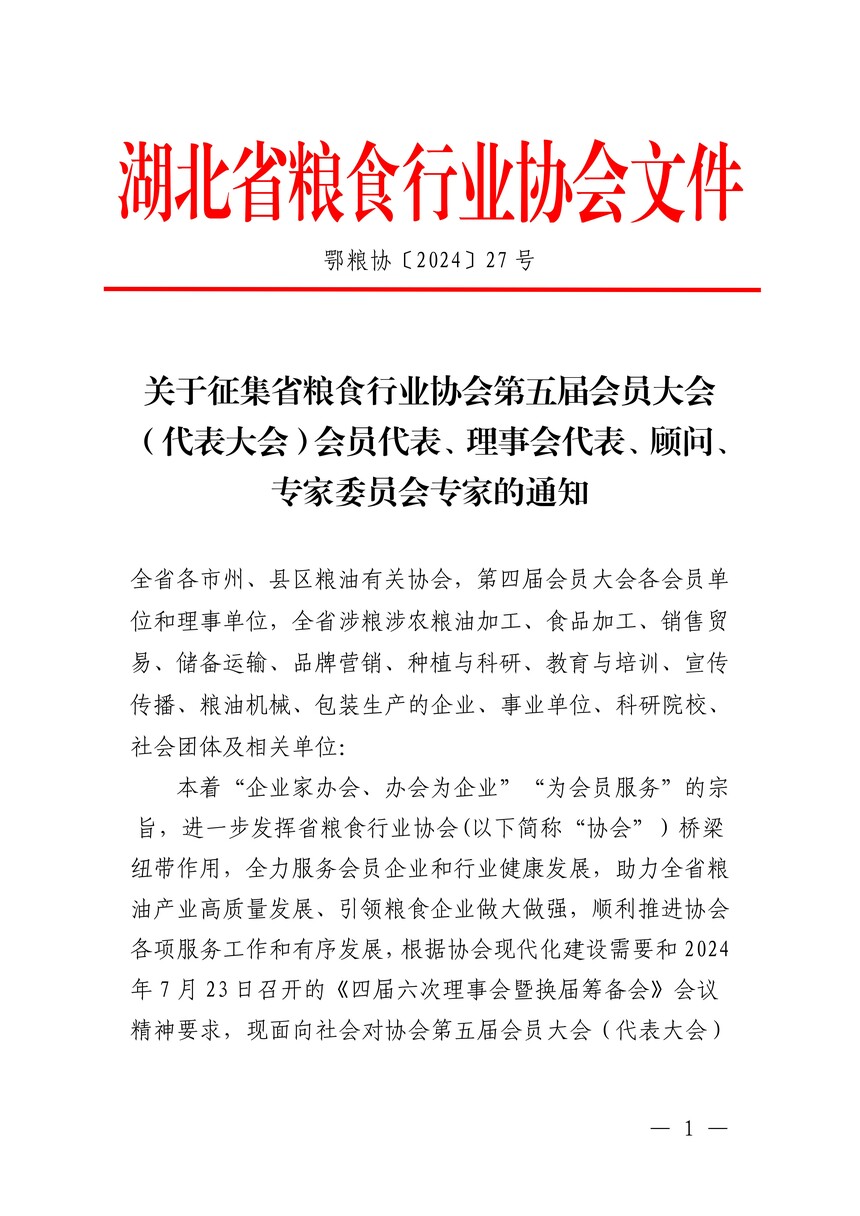 湖北省粮食行业协会文件

鄂粮协〔2024〕27号

关于征集省粮食行业协会第五届会员大会（代表大会）会员代表、理事会代表、顾问、专家委员会专家的通知

全省各市州、县区粮油有关协会，第四届会员大会各会员单位和理事单位，全省涉粮涉农粮油加工、食品加工、销售贸易、储备运输、品牌营销、种植与科研、教育与培训、宣传传播、粮油机械、包装生产的企业、事业单位、科研院校、社会团体及相关单位:

本着“企业家办会、办会为企业”“为会员服务”的宗旨，进一步发挥省粮食行业协会(以下简称“协会”）桥梁纽带作用，全力服务会员企业和行业健康发展，助力全省粮油产业高质量发展、引领粮食企业做大做强，顺利推进协会各项服务工作和有序发展，根据协会现代化建设需要和2024年7月23日召开的《四届六次理事会暨换届筹备会》会议精神要求，现面向社会对协会第五届会员大会（代表大会）

— 1 —